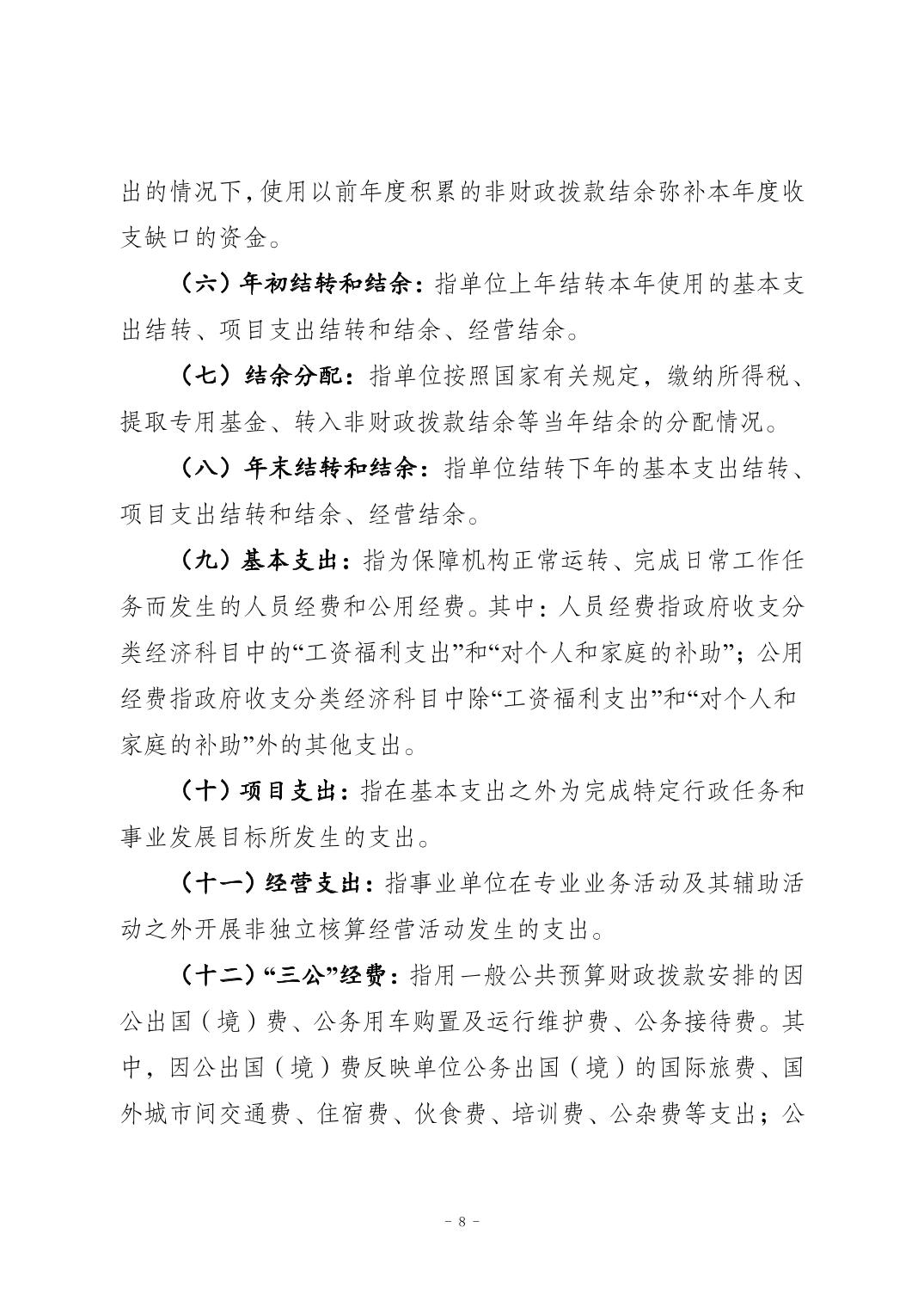 出的情况下，使用以前年度积累的非财政拨款结余弥补本年度收支缺口的资金。

（六）年初结转和结余：指单位上年结转本年使用的基本支出结转、项目支出结转和结余、经营结余。

（七）结余分配：指单位按照国家有关规定，缴纳所得税、提取专用基金、转入非财政拨款结余等当年结余的分配情况。

（八）年末结转和结余：指单位结转下年的基本支出结转、项目支出结转和结余、经营结余。

（九）基本支出：指为保障机构正常运转、完成日常工作任务而发生的人员经费和公用经费。其中：人员经费指政府收支分类经济科目中的“工资福利支出”和“对个人和家庭的补助”；公用经费指政府收支分类经济科目中除“工资福利支出”和“对个人和家庭的补助”外的其他支出。

（十）项目支出：指在基本支出之外为完成特定行政任务和事业发展目标所发生的支出。

（十一）经营支出：指事业单位在专业业务活动及其辅助活动之外开展非独立核算经营活动发生的支出。

（十二）“三公”经费：指用一般公共预算财政拨款安排的因公出国（境）费、公务用车购置及运行维护费、公务接待费。其中，因公出国（境）费反映单位公务出国（境）的国际旅费、国外城市间交通费、住宿费、伙食费、培训费、公杂费等支出；公

－ 8 －